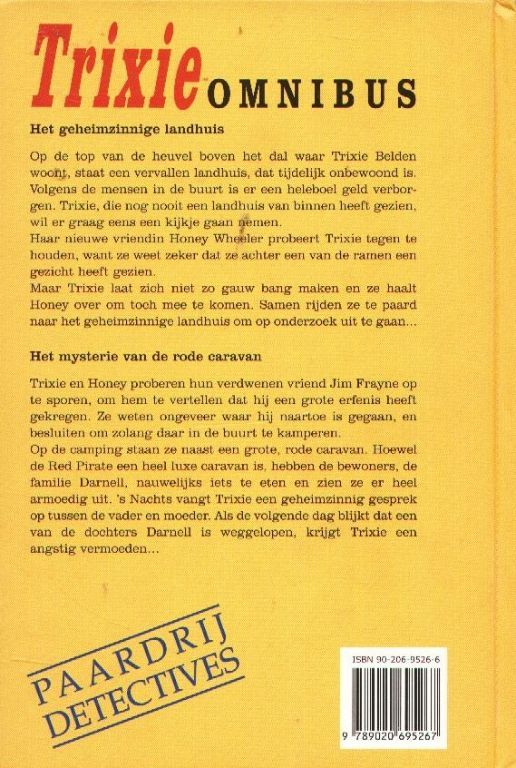 Trixie OMNIBUS

Het geheimzinnige landhuis

Op de top van de heuvel boven het dal waar Trixie Belden woont, staat een vervallen landhuis, dat tijdelijk onbewoond is. Volgens de mensen in de buurt is er een heleboel geld verborgen. Trixie, die nog nooit een landhuis van binnen heeft gezien, wil er graag eens een kijkje gaan nemen.
Haar nieuwe vriendin Honey Wheeler probeert Trixie tegen te houden, want ze weet zeker dat ze achter een van de ramen een gezicht heeft gezien.
Maar Trixie laat zich niet zo gauw bang maken en ze haalt Honey over om toch mee te komen. Samen rijden ze te paard naar het geheimzinnige landhuis om op onderzoek uit te gaan...

Het mysterie van de rode caravan

Trixie en Honey proberen hun verdwenen vriend Jim Frayne op te sporen, om hem te vertellen dat hij een grote erfenis heeft gekregen. Ze weten ongeveer waar hij naartoe is gegaan, en besluiten om zolang daar in de buurt te kamperen.
Op de camping staan ze naast een grote, rode caravan. Hoewel de Red Pirate een heel luxe caravan is, hebben de bewoners, de familie Darnell, nauwelijks iets te eten en zien ze er heel armoedig uit. 's Nachts vangt Trixie een geheimzinnig gesprek op tussen de vader en moeder. Als de volgende dag blijkt dat een van de dochters Darnell is weggelopen, krijgt Trixie een angstig vermoeden...

PAARDRIJ DETECTIVES

ISBN 90-206-9526-6

9 789020 695267